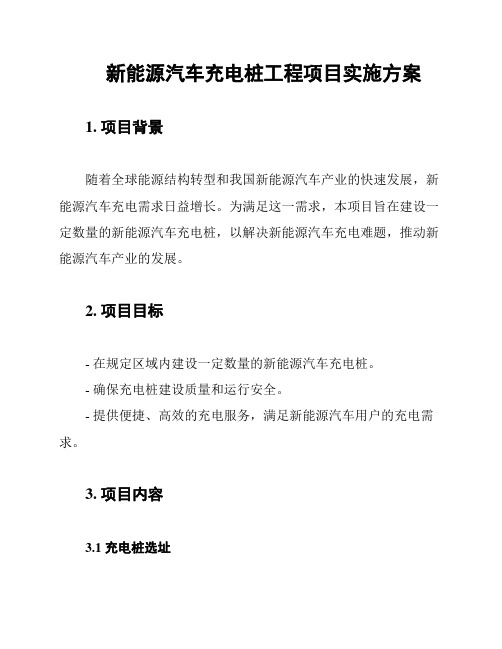 新能源汽车充电桩工程项目实施方案

1. 项目背景

随着全球能源结构转型和我国新能源汽车产业的快速发展，新能源汽车充电需求日益增长。为满足这一需求，本项目旨在建设一定数量的新能源汽车充电桩，以解决新能源汽车充电难题，推动新能源汽车产业的发展。

2. 项目目标

- 在规定区域内建设一定数量的新能源汽车充电桩。
- 确保充电桩建设质量和运行安全。
- 提供便捷、高效的充电服务，满足新能源汽车用户的充电需求。

3. 项目内容

3.1 充电桩选址